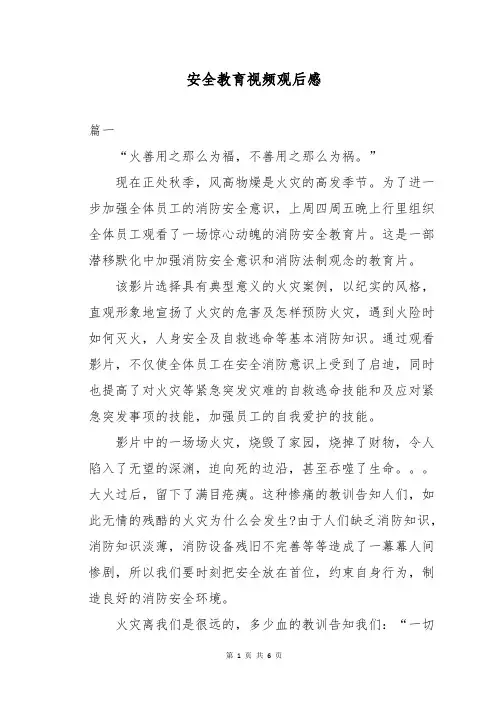 安全教育视频观后感

篇一

“火善用之那么为福，不善用之那么为祸。”

现在正处秋季，风高物燥是火灾的高发季节。为了进一步加强全体员工的消防安全意识，上周四周五晚上行里组织全体员工观看了一场惊心动魄的消防安全教育片。这是一部潜移默化中加强消防安全意识和消防法制观念的教育片。

该影片选择具有典型意义的火灾案例，以纪实的风格，直观形象地宣扬了火灾的危害及怎样预防火灾，遇到火险时如何灭火，人身安全及自救逃命等基本消防知识。通过观看影片，不仅使全体员工在安全消防意识上受到了启迪，同时也提高了对火灾等紧急突发灾难的自救逃命技能和及应对紧急突发事项的技能，加强员工的自我爱护的技能。

影片中的一场场火灾，烧毁了家园，烧掉了财物，令人陷入了无望的深渊，迫向死的边沿，甚至吞噬了生命。。。大火过后，留下了满目疮痍。这种惨痛的教训告知人们，如此无情的残酷的火灾为什么会发生?由于人们缺乏消防知识，消防知识淡薄，消防设备残旧不完善等等造成了一幕幕人间惨剧，所以我们要时刻把安全放在首位，约束自身行为，制造良好的消防安全环境。

火灾离我们是很远的，多少血的教训告知我们：“一切

第 1 页 共 6 页